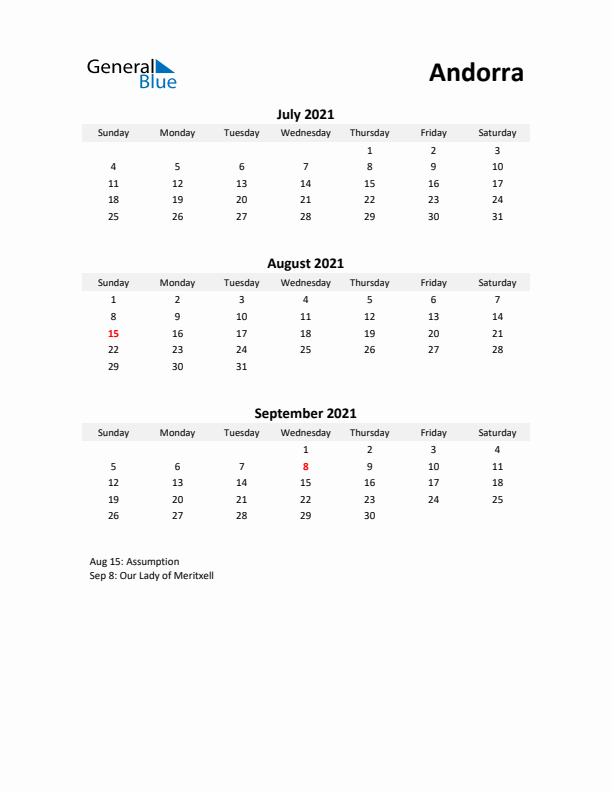 General Blue

Andorra

July 2021

| Sunday | Monday | Tuesday | Wednesday | Thursday | Friday | Saturday |
|---|---|---|---|---|---|---|
| | | | | 1 | 2 | 3 |
| 4 | 5 | 6 | 7 | 8 | 9 | 10 |
| 11 | 12 | 13 | 14 | 15 | 16 | 17 |
| 18 | 19 | 20 | 21 | 22 | 23 | 24 |
| 25 | 26 | 27 | 28 | 29 | 30 | 31 |

August 2021

| Sunday | Monday | Tuesday | Wednesday | Thursday | Friday | Saturday |
|---|---|---|---|---|---|---|
| 1 | 2 | 3 | 4 | 5 | 6 | 7 |
| 8 | 9 | 10 | 11 | 12 | 13 | 14 |
| 15 | 16 | 17 | 18 | 19 | 20 | 21 |
| 22 | 23 | 24 | 25 | 26 | 27 | 28 |
| 29 | 30 | 31 | | | | |

September 2021

| Sunday | Monday | Tuesday | Wednesday | Thursday | Friday | Saturday |
|---|---|---|---|---|---|---|
| | | | 1 | 2 | 3 | 4 |
| 5 | 6 | 7 | 8 | 9 | 10 | 11 |
| 12 | 13 | 14 | 15 | 16 | 17 | 18 |
| 19 | 20 | 21 | 22 | 23 | 24 | 25 |
| 26 | 27 | 28 | 29 | 30 | | |

Aug 15: Assumption
Sep 8: Our Lady of Meritxell